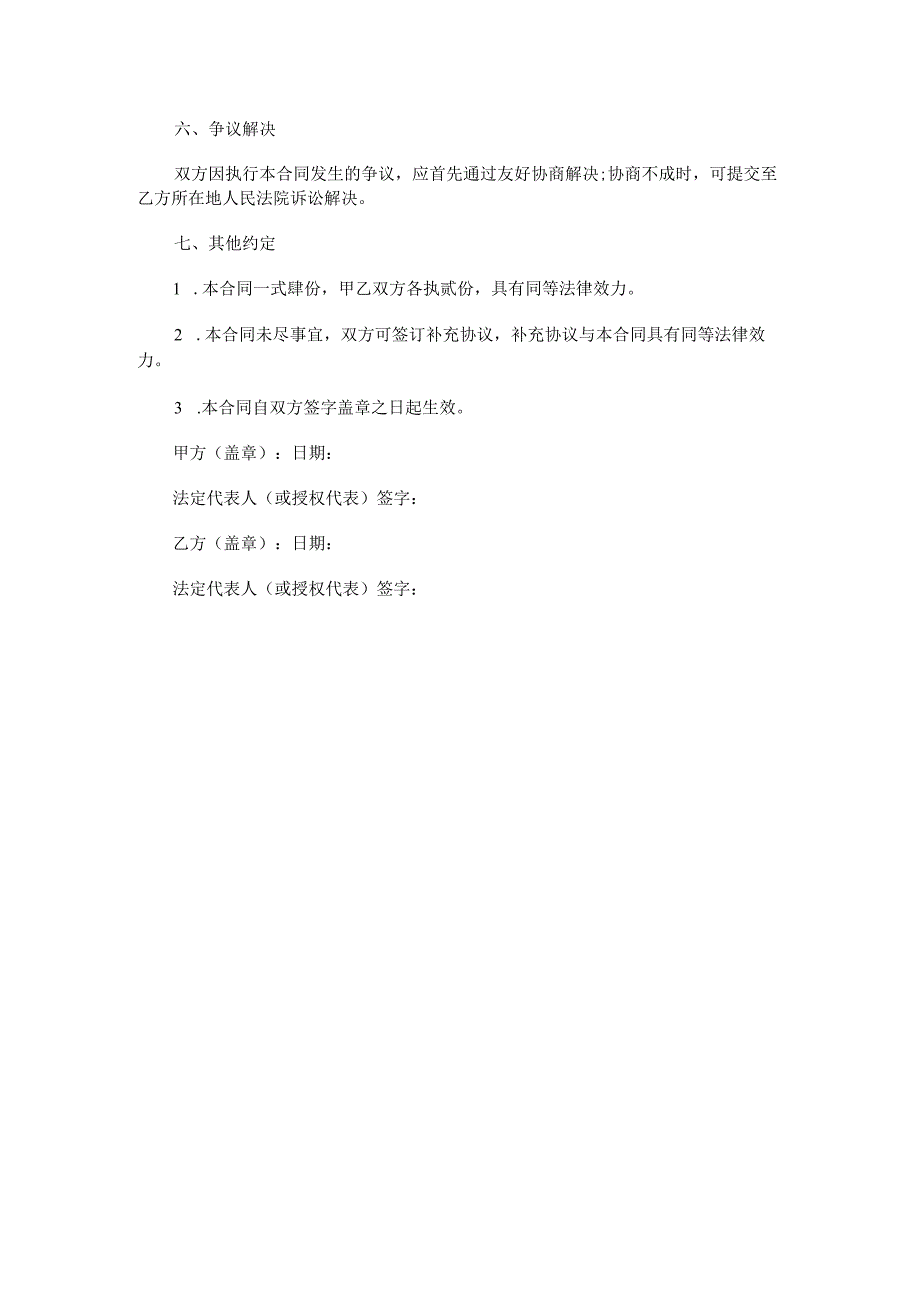 六、争议解决

双方因执行本合同发生的争议，应首先通过友好协商解决;协商不成时，可提交至乙方所在地人民法院诉讼解决。

七、其他约定

1 .本合同一式肆份，甲乙双方各执贰份，具有同等法律效力。

2 .本合同未尽事宜，双方可签订补充协议，补充协议与本合同具有同等法律效力。

3 .本合同自双方签字盖章之日起生效。

甲方（盖章）：日期：

法定代表人（或授权代表）签字：

乙方（盖章）：日期：

法定代表人（或授权代表）签字：